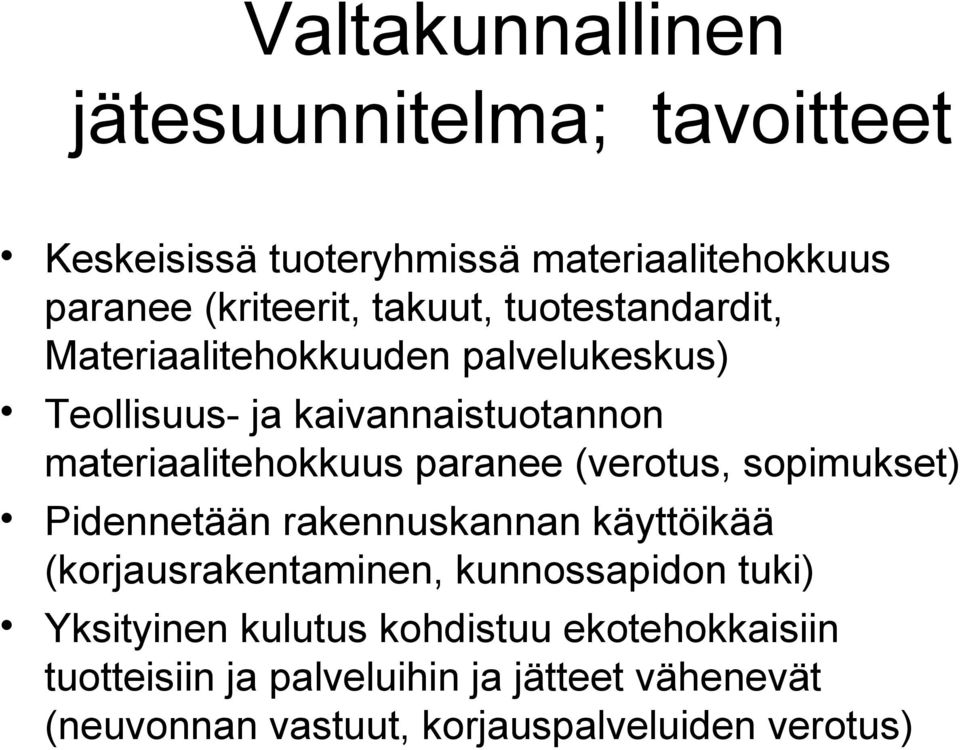 Valtakunnallinen jätesuunnitelma; tavoitteet

• Keskeisissä tuoteryhmissä materiaalitehokkuus paranee (kriteerit, takuut, tuotestandardit, Materiaalitehokkuuden palvelukeskus)
• Teollisuus- ja kaivannaistuotannon materiaalitehokkuus paranee (verotus, sopimukset)
• Pidennetään rakennuskannan käyttöikää (korjausrakentaminen, kunnossapidon tuki)
• Yksityinen kulutus kohdistuu ekotehokkaisiin tuotteisiin ja palveluihin ja jätteet vähenevät (neuvonnan vastuut, korjauspalveluiden verotus)